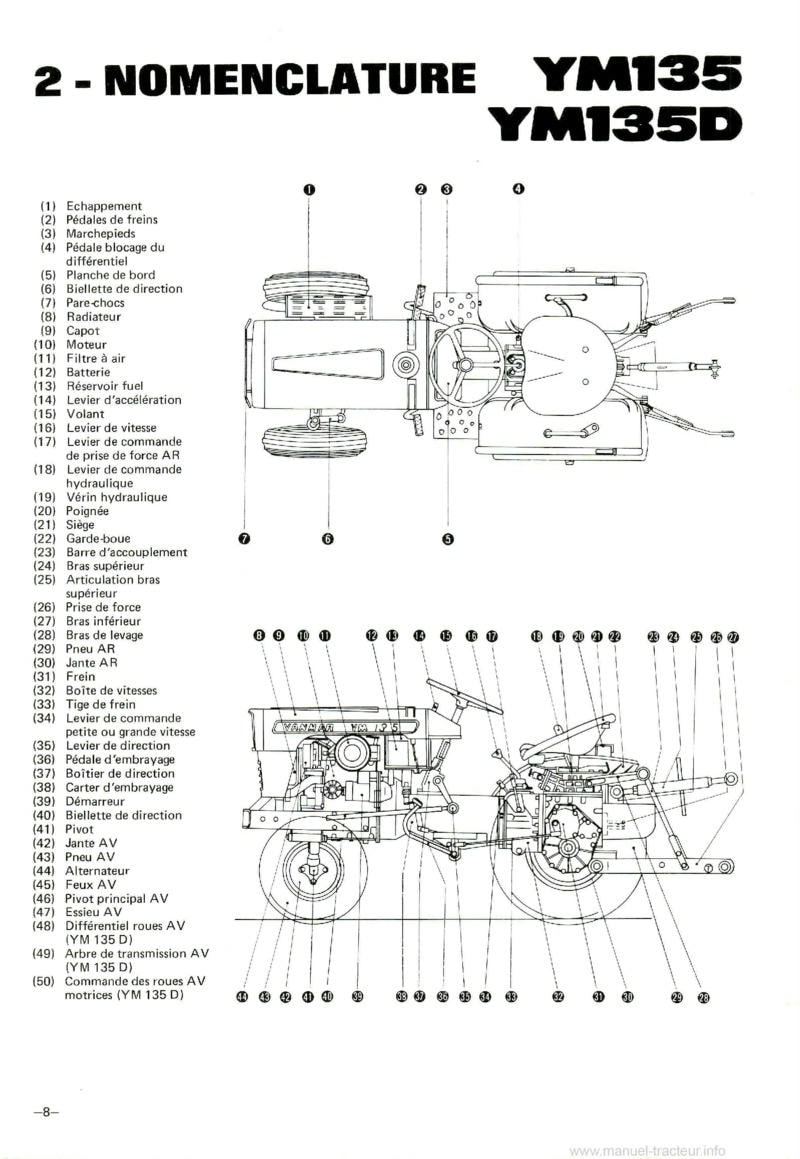 2 - NOMENCLATURE YM135 YM135D

(1) Echappement
(2) Pédales de freins
(3) Marchepieds
(4) Pédale blocage du différentiel
(5) Planche de bord
(6) Biellette de direction
(7) Pare-chocs
(8) Radiateur
(9) Capot
(10) Moteur
(11) Filtre à air
(12) Batterie
(13) Réservoir fuel
(14) Levier d'accélération
(15) Volant
(16) Levier de vitesse
(17) Levier de commande de prise de force AR
(18) Levier de commande hydraulique
(19) Vérin hydraulique
(20) Poignée
(21) Siège
(22) Garde-boue
(23) Barre d'accouplement
(24) Bras supérieur
(25) Articulation bras supérieur
(26) Prise de force
(27) Bras inférieur
(28) Bras de levage
(29) Pneu AR
(30) Jante AR
(31) Frein
(32) Boîte de vitesses
(33) Tige de frein
(34) Levier de commande petite ou grande vitesse
(35) Levier de direction
(36) Pédale d'embrayage
(37) Boîtier de direction
(38) Carter d'embrayage
(39) Démarreur
(40) Biellette de direction
(41) Pivot
(42) Jante AV
(43) Pneu AV
(44) Alternateur
(45) Feux AV
(46) Pivot principal AV
(47) Essieu AV
(48) Différentiel roues AV (YM 135 D)
(49) Arbre de transmission AV (YM 135 D)
(50) Commande des roues AV motrices (YM 135 D)

1 2 3 4
7 6 5

8 9 10 11 12 13 14 15 16 17 18 19 20 21 22 23 24 25 26 27

YANMAR YM 135

44 43 42 41 40 39 38 37 36 35 34 33 32 31 30 29 28

–8–

www.manuel-tracteur.info